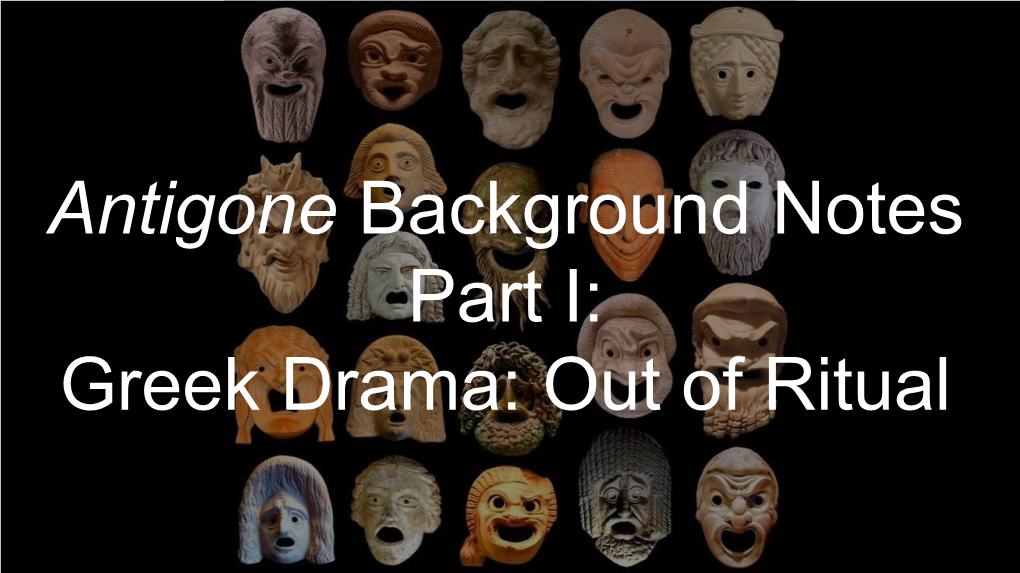 Antigone Background Notes
Part I:
Greek Drama: Out of Ritual